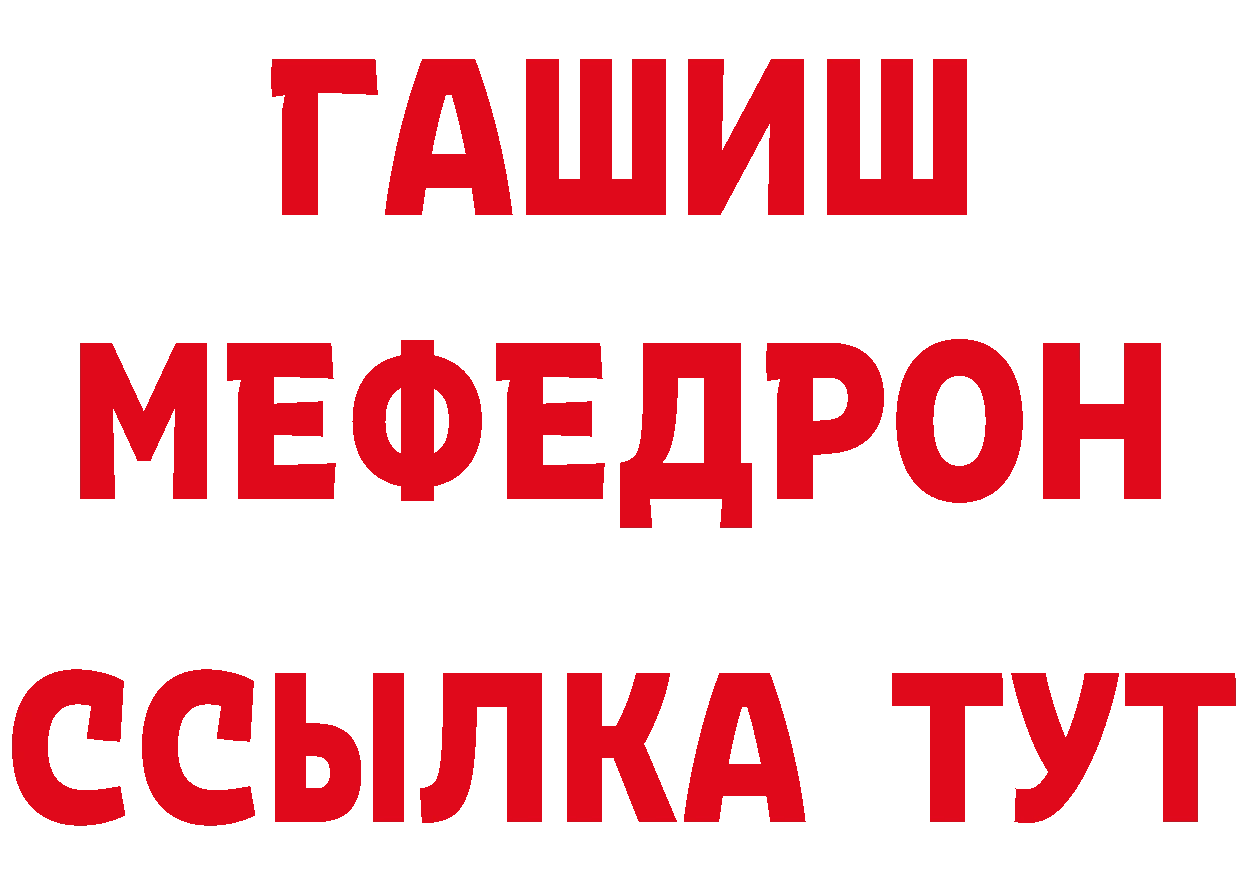 ГАШИШ
МЕФЕДРОН
ССЫЛКА ТУТ